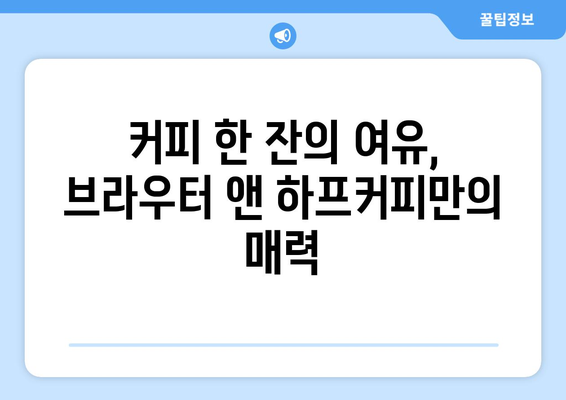 꿀팁정보

커피 한 잔의 여유, 브라우터 앤 하프커피만의 매력